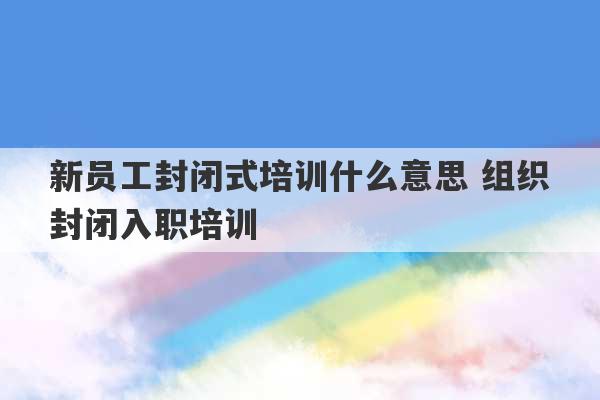 新员工封闭式培训什么意思 组织封闭入职培训